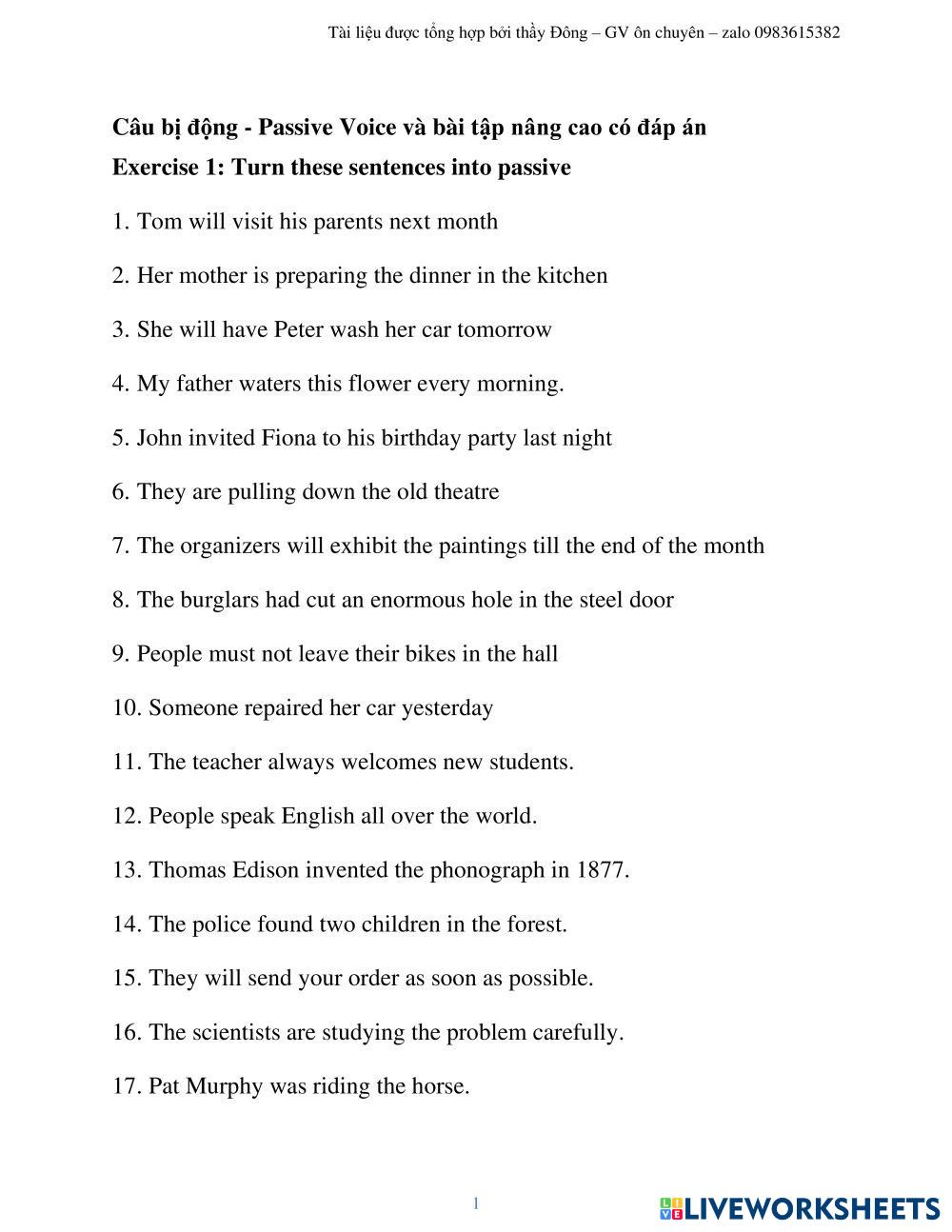 Tài liệu được tổng hợp bởi thầy Đông – GV ôn chuyên – zalo 0983615382

Câu bị động - Passive Voice và bài tập nâng cao có đáp án

Exercise 1: Turn these sentences into passive

1. Tom will visit his parents next month

2. Her mother is preparing the dinner in the kitchen

3. She will have Peter wash her car tomorrow

4. My father waters this flower every morning.

5. John invited Fiona to his birthday party last night

6. They are pulling down the old theatre

7. The organizers will exhibit the paintings till the end of the month

8. The burglars had cut an enormous hole in the steel door

9. People must not leave their bikes in the hall

10. Someone repaired her car yesterday

11. The teacher always welcomes new students.

12. People speak English all over the world.

13. Thomas Edison invented the phonograph in 1877.

14. The police found two children in the forest.

15. They will send your order as soon as possible.

16. The scientists are studying the problem carefully.

17. Pat Murphy was riding the horse.

1

LIVEWORKSHEETS